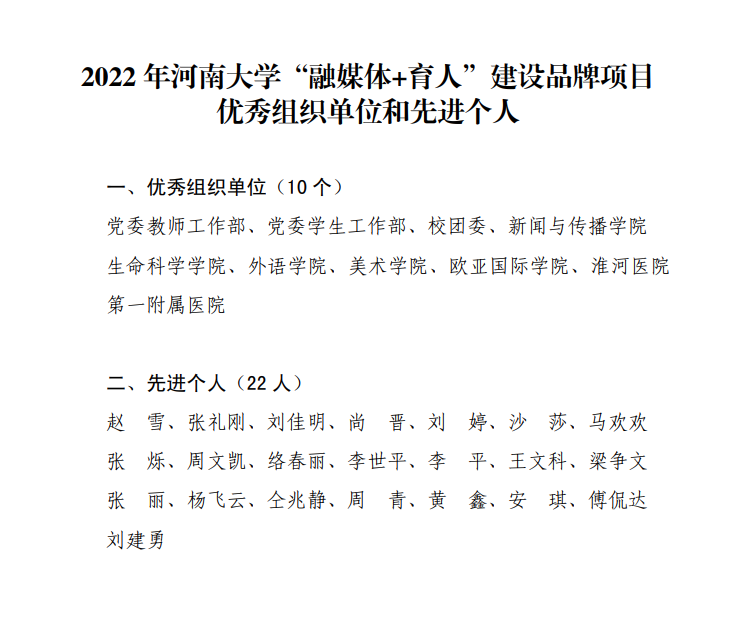 2022年河南大学“融媒体+育人”建设品牌项目
优秀组织单位和先进个人

一、优秀组织单位（10个）

党委教师工作部、党委学生工作部、校团委、新闻与传播学院
生命科学学院、外语学院、美术学院、欧亚国际学院、淮河医院
第一附属医院

二、先进个人（22人）

赵 雪、张礼刚、刘佳明、尚 晋、刘 婷、沙 莎、马欢欢
张 烁、周文凯、络春丽、李世平、李 平、王文科、梁争文
张 丽、杨飞云、仝兆静、周 青、黄 鑫、安 琪、傅侃达
刘建勇